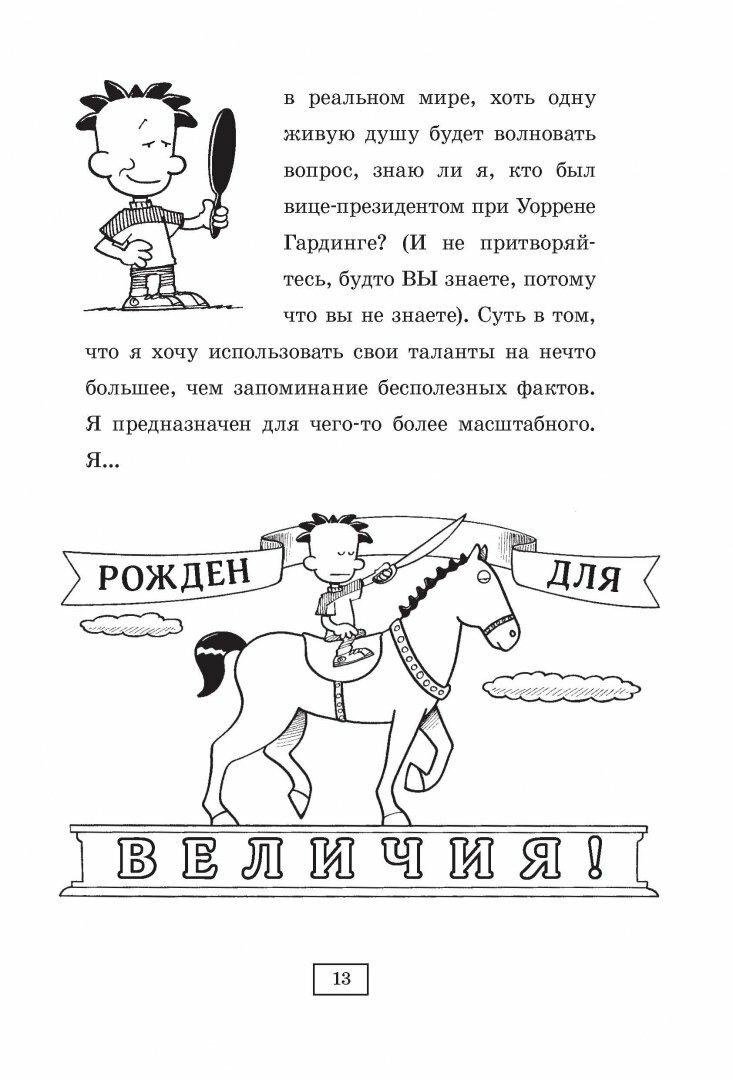 в реальном мире, хоть одну живую душу будет волновать вопрос, знаю ли я, кто был вице-президентом при Уоррене Гардинге? (И не притворяйтесь, будто ВЫ знаете, потому что вы не знаете). Суть в том, что я хочу использовать свои таланты на нечто большее, чем запоминание бесполезных фактов. Я предназначен для чего-то более масштабного. Я...

РОЖДЕН ДЛЯ

ВЕЛИЧИЯ!

13